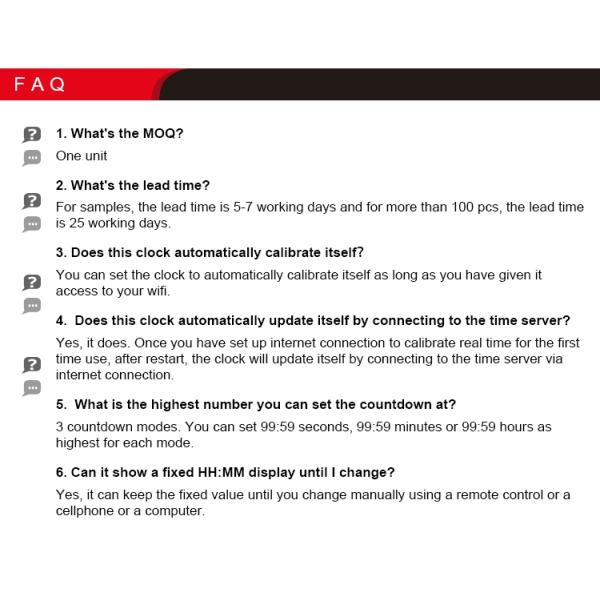 FAQ

1. What's the MOQ?

One unit

2. What's the lead time?

For samples, the lead time is 5-7 working days and for more than 100 pcs, the lead time is 25 working days.

3. Does this clock automatically calibrate itself?

You can set the clock to automatically calibrate itself as long as you have given it access to your wifi.

4. Does this clock automatically update itself by connecting to the time server?

Yes, it does. Once you have set up internet connection to calibrate real time for the first time use, after restart, the clock will update itself by connecting to the time server via internet connection.

5. What is the highest number you can set the countdown at?

3 countdown modes. You can set 99:59 seconds, 99:59 minutes or 99:59 hours as highest for each mode.

6. Can it show a fixed HH:MM display until I change?

Yes, it can keep the fixed value until you change manually using a remote control or a cellphone or a computer.